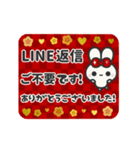 LINE返信
ご不要です!
ありがとうございました!